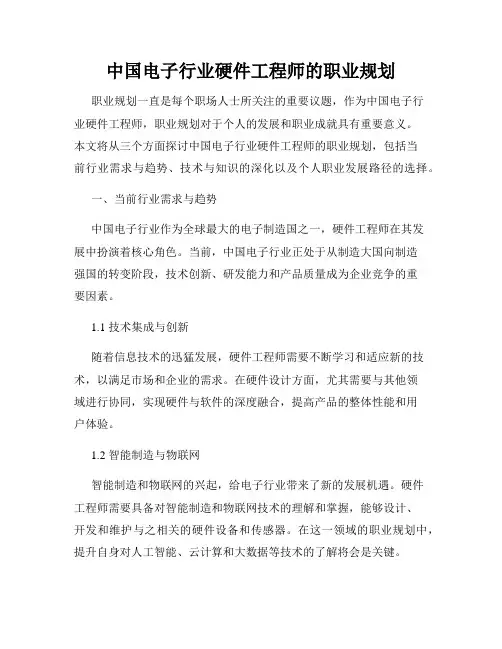 中国电子行业硬件工程师的职业规划

职业规划一直是每个职场人士所关注的重要议题，作为中国电子行业硬件工程师，职业规划对于个人的发展和职业成就具有重要意义。本文将从三个方面探讨中国电子行业硬件工程师的职业规划，包括当前行业需求与趋势、技术与知识的深化以及个人职业发展路径的选择。

一、当前行业需求与趋势

中国电子行业作为全球最大的电子制造国之一，硬件工程师在其发展中扮演着核心角色。当前，中国电子行业正处于从制造大国向制造强国的转变阶段，技术创新、研发能力和产品质量成为企业竞争的重要因素。

1.1 技术集成与创新

随着信息技术的迅猛发展，硬件工程师需要不断学习和适应新的技术，以满足市场和企业的需求。在硬件设计方面，尤其需要与其他领域进行协同，实现硬件与软件的深度融合，提高产品的整体性能和用户体验。

1.2 智能制造与物联网

智能制造和物联网的兴起，给电子行业带来了新的发展机遇。硬件工程师需要具备对智能制造和物联网技术的理解和掌握，能够设计、开发和维护与之相关的硬件设备和传感器。在这一领域的职业规划中，提升自身对人工智能、云计算和大数据等技术的了解将会是关键。